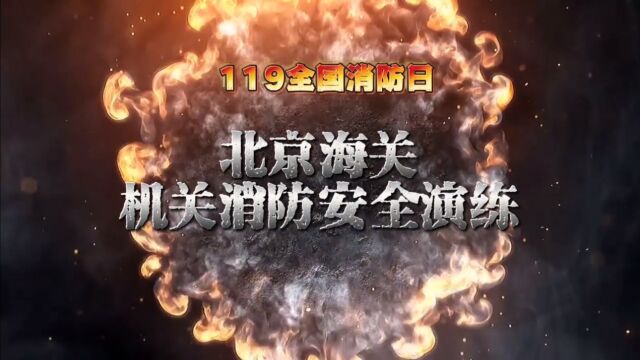 119全国消防日

北京海关
机关消防安全演练